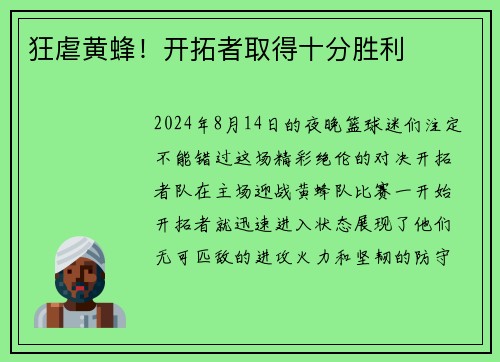 狂虐黄蜂！开拓者取得十分胜利

2024年8月14日的夜晚篮球迷们注定不能错过这场精彩绝伦的对决开拓者队在主场迎战黄蜂队比赛一开始开拓者就迅速进入状态展现了他们无可匹敌的进攻火力和坚韧的防守